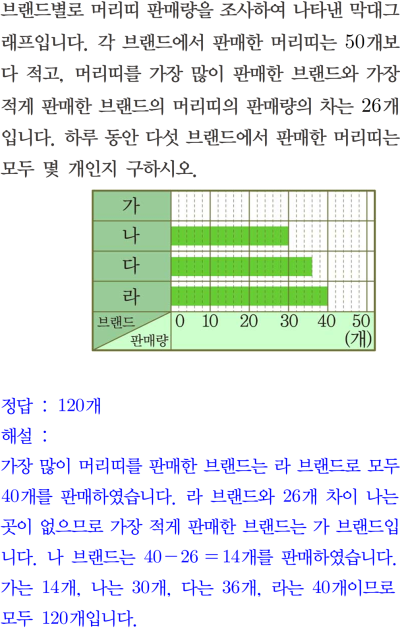 브랜드별로 머리띠 판매량을 조사하여 나타낸 막대그래프입니다. 각 브랜드에서 판매한 머리띠는 50개보다 적고, 머리띠를 가장 많이 판매한 브랜드와 가장 적게 판매한 브랜드의 머리띠의 판매량의 차는 26개입니다. 하루 동안 다섯 브랜드에서 판매한 머리띠는 모두 몇 개인지 구하시오.

가
나
다
라
브랜드
판매량
0 10 20 30 40 50
(개)

정답 : 120개

해설 :

가장 많이 머리띠를 판매한 브랜드는 라 브랜드로 모두 40개를 판매하였습니다. 라 브랜드와 26개 차이 나는 곳이 없으므로 가장 적게 판매한 브랜드는 가 브랜드입니다. 나 브랜드는 $40-26=14$개를 판매하였습니다. 가는 14개, 나는 30개, 다는 36개, 라는 40개이므로 모두 120개입니다.